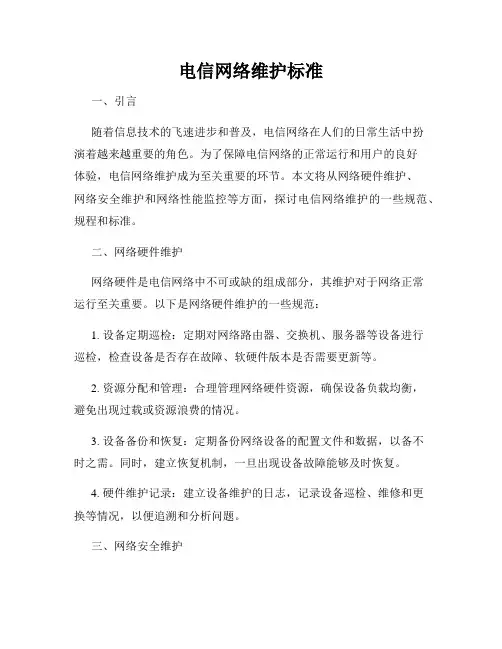 电信网络维护标准

一、引言

随着信息技术的飞速进步和普及，电信网络在人们的日常生活中扮演着越来越重要的角色。为了保障电信网络的正常运行和用户的良好体验，电信网络维护成为至关重要的环节。本文将从网络硬件维护、网络安全维护和网络性能监控等方面，探讨电信网络维护的一些规范、规程和标准。

二、网络硬件维护

网络硬件是电信网络中不可或缺的组成部分，其维护对于网络正常运行至关重要。以下是网络硬件维护的一些规范：

1. 设备定期巡检：定期对网络路由器、交换机、服务器等设备进行巡检，检查设备是否存在故障、软硬件版本是否需要更新等。

2. 资源分配和管理：合理管理网络硬件资源，确保设备负载均衡，避免出现过载或资源浪费的情况。

3. 设备备份和恢复：定期备份网络设备的配置文件和数据，以备不时之需。同时，建立恢复机制，一旦出现设备故障能够及时恢复。

4. 硬件维护记录：建立设备维护的日志，记录设备巡检、维修和更换等情况，以便追溯和分析问题。

三、网络安全维护